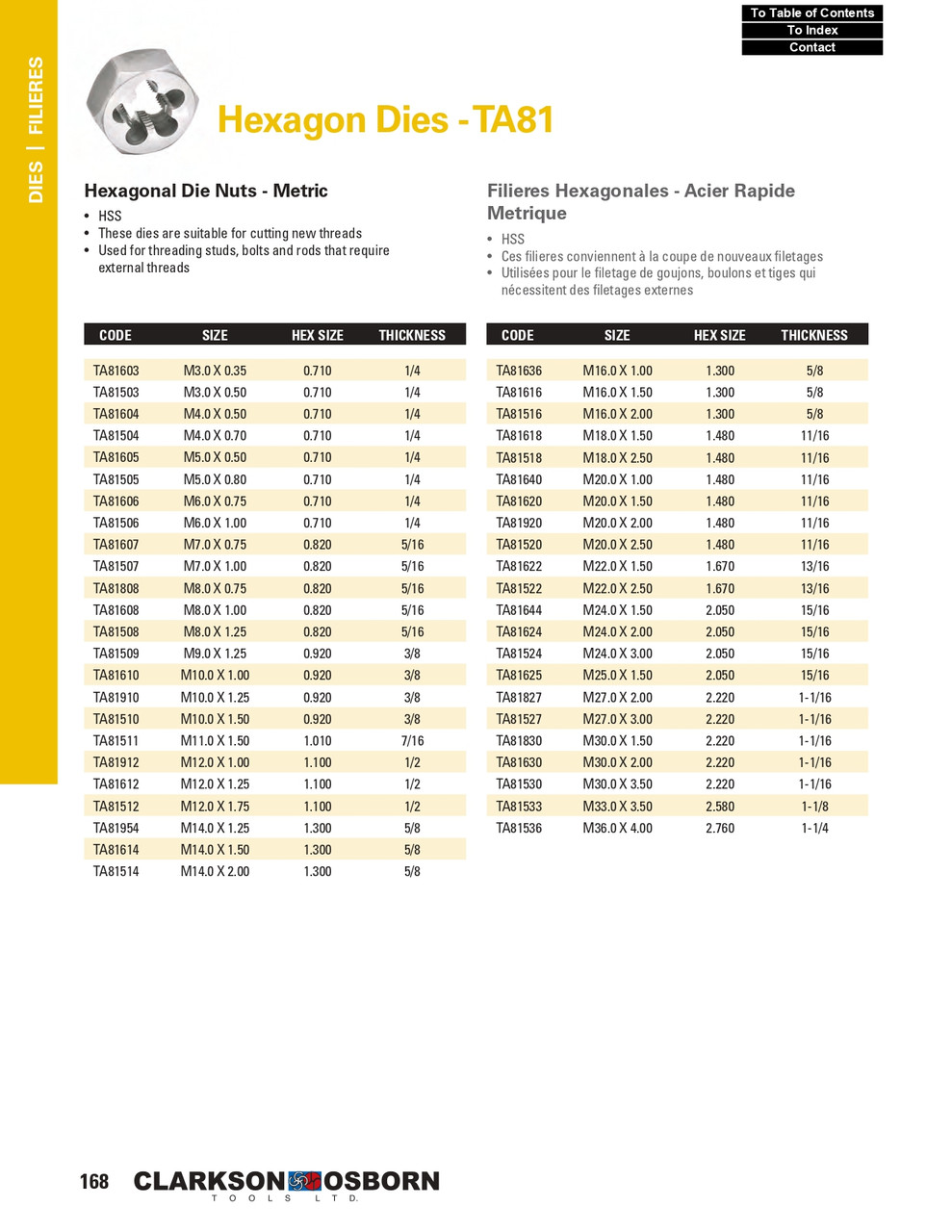 To Table of Contents
To Index
Contact

DIES | FILIERES

Hexagon Dies - TA81

Hexagonal Die Nuts - Metric

• HSS
• These dies are suitable for cutting new threads
• Used for threading studs, bolts and rods that require external threads

Filieres Hexagonales - Acier Rapide Metrique

• HSS
• Ces filieres conviennent à la coupe de nouveaux filetages
• Utilisées pour le filetage de goujons, boulons et tiges qui nécessitent des filetages externes

| CODE | SIZE | HEX SIZE | THICKNESS |
|---|---|---|---|
| TA81603 | M3.0 X 0.35 | 0.710 | 1/4 |
| TA81503 | M3.0 X 0.50 | 0.710 | 1/4 |
| TA81604 | M4.0 X 0.50 | 0.710 | 1/4 |
| TA81504 | M4.0 X 0.70 | 0.710 | 1/4 |
| TA81605 | M5.0 X 0.50 | 0.710 | 1/4 |
| TA81505 | M5.0 X 0.80 | 0.710 | 1/4 |
| TA81606 | M6.0 X 0.75 | 0.710 | 1/4 |
| TA81506 | M6.0 X 1.00 | 0.710 | 1/4 |
| TA81607 | M7.0 X 0.75 | 0.820 | 5/16 |
| TA81507 | M7.0 X 1.00 | 0.820 | 5/16 |
| TA81808 | M8.0 X 0.75 | 0.820 | 5/16 |
| TA81608 | M8.0 X 1.00 | 0.820 | 5/16 |
| TA81508 | M8.0 X 1.25 | 0.820 | 5/16 |
| TA81509 | M9.0 X 1.25 | 0.920 | 3/8 |
| TA81610 | M10.0 X 1.00 | 0.920 | 3/8 |
| TA81910 | M10.0 X 1.25 | 0.920 | 3/8 |
| TA81510 | M10.0 X 1.50 | 0.920 | 3/8 |
| TA81511 | M11.0 X 1.50 | 1.010 | 7/16 |
| TA81912 | M12.0 X 1.00 | 1.100 | 1/2 |
| TA81612 | M12.0 X 1.25 | 1.100 | 1/2 |
| TA81512 | M12.0 X 1.75 | 1.100 | 1/2 |
| TA81954 | M14.0 X 1.25 | 1.300 | 5/8 |
| TA81614 | M14.0 X 1.50 | 1.300 | 5/8 |
| TA81514 | M14.0 X 2.00 | 1.300 | 5/8 |

| CODE | SIZE | HEX SIZE | THICKNESS |
|---|---|---|---|
| TA81636 | M16.0 X 1.00 | 1.300 | 5/8 |
| TA81616 | M16.0 X 1.50 | 1.300 | 5/8 |
| TA81516 | M16.0 X 2.00 | 1.300 | 5/8 |
| TA81618 | M18.0 X 1.50 | 1.480 | 11/16 |
| TA81518 | M18.0 X 2.50 | 1.480 | 11/16 |
| TA81640 | M20.0 X 1.00 | 1.480 | 11/16 |
| TA81620 | M20.0 X 1.50 | 1.480 | 11/16 |
| TA81920 | M20.0 X 2.00 | 1.480 | 11/16 |
| TA81520 | M20.0 X 2.50 | 1.480 | 11/16 |
| TA81622 | M22.0 X 1.50 | 1.670 | 13/16 |
| TA81522 | M22.0 X 2.50 | 1.670 | 13/16 |
| TA81644 | M24.0 X 1.50 | 2.050 | 15/16 |
| TA81624 | M24.0 X 2.00 | 2.050 | 15/16 |
| TA81524 | M24.0 X 3.00 | 2.050 | 15/16 |
| TA81625 | M25.0 X 1.50 | 2.050 | 15/16 |
| TA81827 | M27.0 X 2.00 | 2.220 | 1-1/16 |
| TA81527 | M27.0 X 3.00 | 2.220 | 1-1/16 |
| TA81830 | M30.0 X 1.50 | 2.220 | 1-1/16 |
| TA81630 | M30.0 X 2.00 | 2.220 | 1-1/16 |
| TA81530 | M30.0 X 3.50 | 2.220 | 1-1/16 |
| TA81533 | M33.0 X 3.50 | 2.580 | 1-1/8 |
| TA81536 | M36.0 X 4.00 | 2.760 | 1-1/4 |

168 CLARKSON OSBORN
TOOLS LTD.